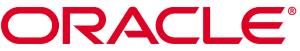 ORACLE®